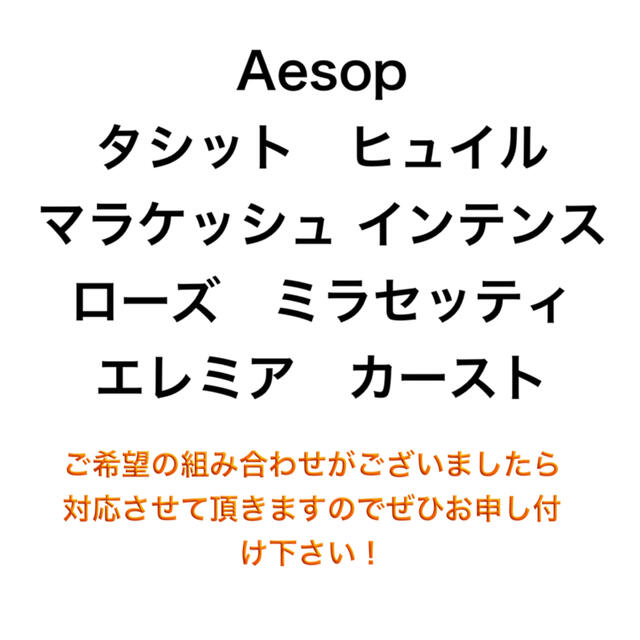 Aesop
タシット　ヒュイル
マラケッシュ インテンス
ローズ　ミラセッティ
エレミア　カースト

ご希望の組み合わせがございましたら対応させて頂きますのでぜひお申し付け下さい！